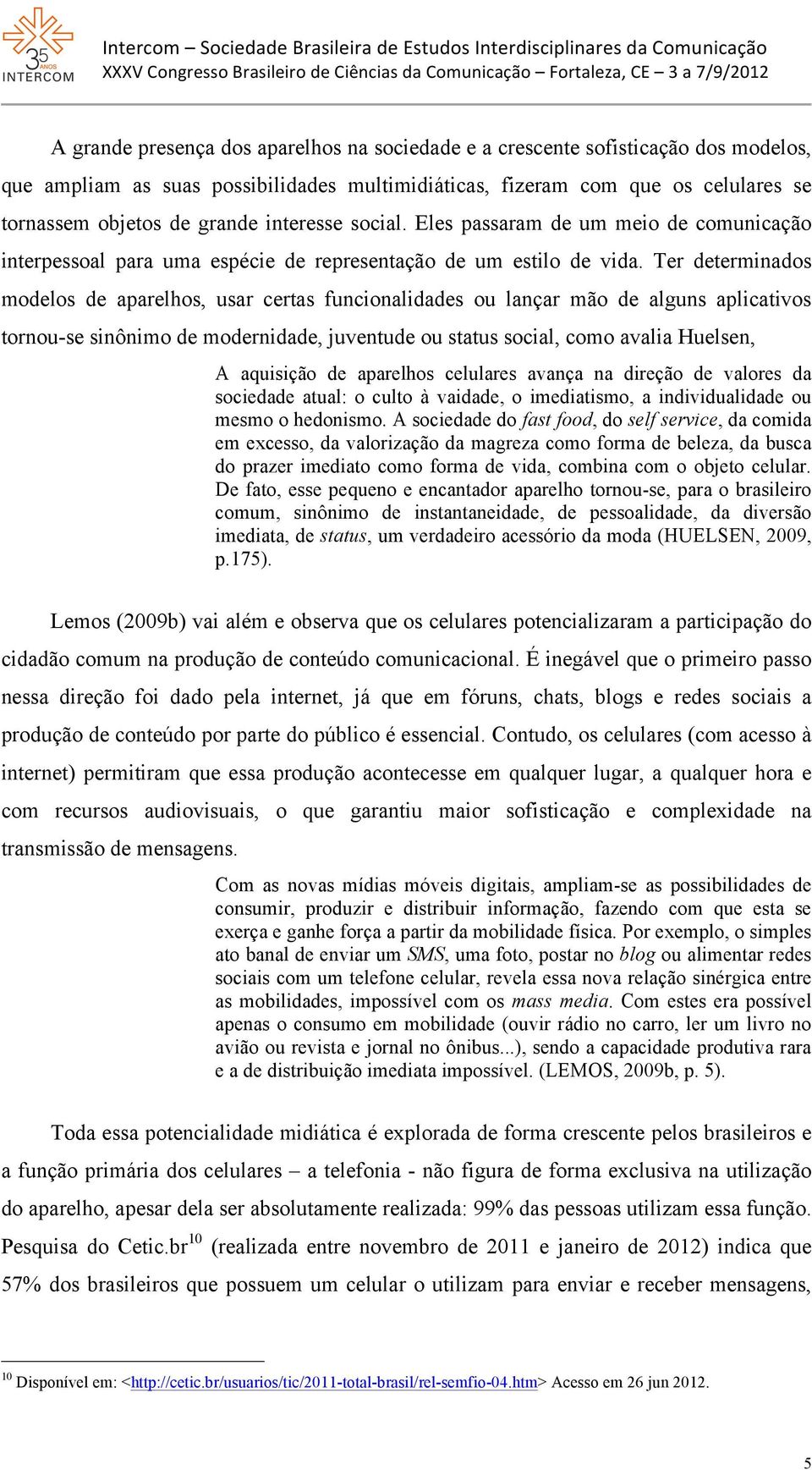 35 ANOS INTERCOM

Intercom – Sociedade Brasileira de Estudos Interdisciplinares da Comunicação
XXXV Congresso Brasileiro de Ciências da Comunicação – Fortaleza, CE – 3 a 7/9/2012

A grande presença dos aparelhos na sociedade e a crescente sofisticação dos modelos, que ampliam as suas possibilidades multimidiáticas, fizeram com que os celulares se tornassem objetos de grande interesse social. Eles passaram de um meio de comunicação interpessoal para uma espécie de representação de um estilo de vida. Ter determinados modelos de aparelhos, usar certas funcionalidades ou lançar mão de alguns aplicativos tornou-se sinônimo de modernidade, juventude ou status social, como avalia Huelsen,

A aquisição de aparelhos celulares avança na direção de valores da sociedade atual: o culto à vaidade, o imediatismo, a individualidade ou mesmo o hedonismo. A sociedade do fast food, do self service, da comida em excesso, da valorização da magreza como forma de beleza, da busca do prazer imediato como forma de vida, combina com o objeto celular. De fato, esse pequeno e encantador aparelho tornou-se, para o brasileiro comum, sinônimo de instantaneidade, de pessoalidade, da diversão imediata, de status, um verdadeiro acessório da moda (HUELSEN, 2009, p.175).

Lemos (2009b) vai além e observa que os celulares potencializaram a participação do cidadão comum na produção de conteúdo comunicacional. É inegável que o primeiro passo nessa direção foi dado pela internet, já que em fóruns, chats, blogs e redes sociais a produção de conteúdo por parte do público é essencial. Contudo, os celulares (com acesso à internet) permitiram que essa produção acontecesse em qualquer lugar, a qualquer hora e com recursos audiovisuais, o que garantiu maior sofisticação e complexidade na transmissão de mensagens.

Com as novas mídias móveis digitais, ampliam-se as possibilidades de consumir, produzir e distribuir informação, fazendo com que esta se exerça e ganhe força a partir da mobilidade física. Por exemplo, o simples ato banal de enviar um SMS, uma foto, postar no blog ou alimentar redes sociais com um telefone celular, revela essa nova relação sinérgica entre as mobilidades, impossível com os mass media. Com estes era possível apenas o consumo em mobilidade (ouvir rádio no carro, ler um livro no avião ou revista e jornal no ônibus...), sendo a capacidade produtiva rara e a de distribuição imediata impossível. (LEMOS, 2009b, p. 5).

Toda essa potencialidade midiática é explorada de forma crescente pelos brasileiros e a função primária dos celulares – a telefonia - não figura de forma exclusiva na utilização do aparelho, apesar dela ser absolutamente realizada: 99% das pessoas utilizam essa função. Pesquisa do Cetic.br$^{10}$ (realizada entre novembro de 2011 e janeiro de 2012) indica que 57% dos brasileiros que possuem um celular o utilizam para enviar e receber mensagens,

$^{10}$ Disponível em: <http://cetic.br/usuarios/tic/2011-total-brasil/rel-semfio-04.htm> Acesso em 26 jun 2012.

5